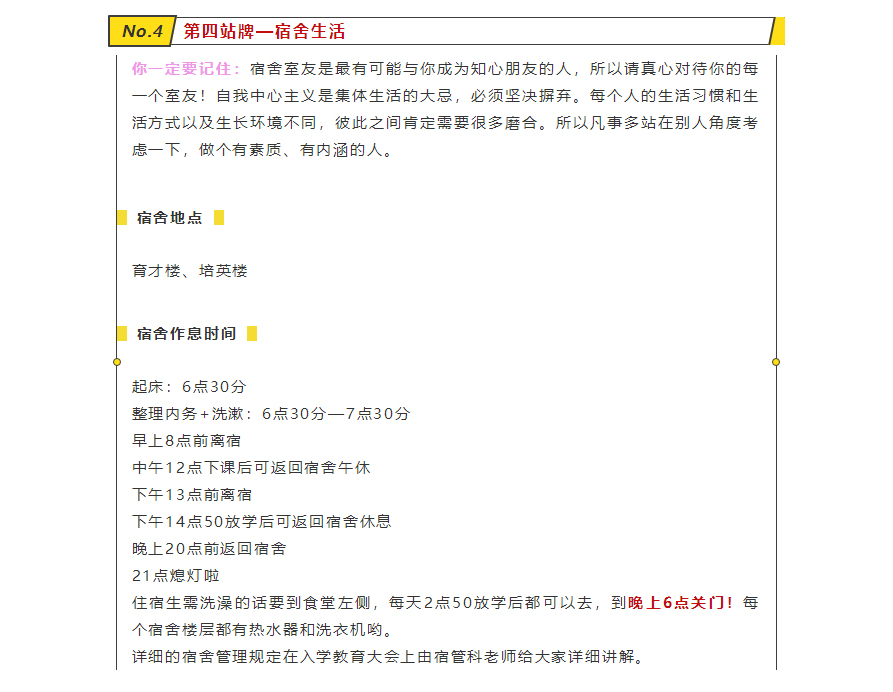 No.4 第四站牌—宿舍生活

你一定要记住：宿舍室友是最有可能与你成为知心朋友的人，所以请真心对待你的每一个室友！自我中心主义是集体生活的大忌，必须坚决摒弃。每个人的生活习惯和生活方式以及生长环境不同，彼此之间肯定需要很多磨合。所以凡事多站在别人角度考虑一下，做个有素质、有内涵的人。

宿舍地点

育才楼、培英楼

宿舍作息时间

起床：6点30分
整理内务+洗漱：6点30分—7点30分
早上8点前离宿
中午12点下课后可返回宿舍午休
下午13点前离宿
下午14点50放学后可返回宿舍休息
晚上20点前返回宿舍
21点熄灯啦
住宿生需洗澡的话要到食堂左侧，每天2点50放学后都可以去，到晚上6点关门！每个宿舍楼层都有热水器和洗衣机哟。
详细的宿舍管理规定在入学教育大会上由宿管科老师给大家详细讲解。